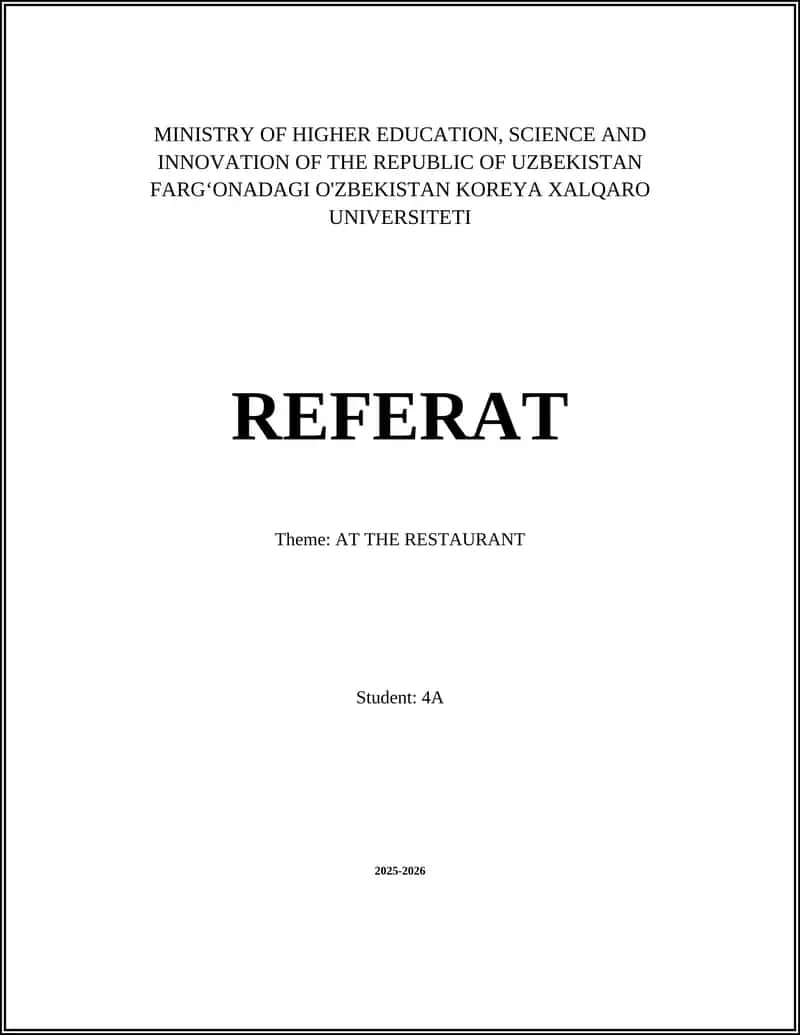 MINISTRY OF HIGHER EDUCATION, SCIENCE AND INNOVATION OF THE REPUBLIC OF UZBEKISTAN FARG‘ONADAGI O'ZBEKISTAN KOREYA XALQARO UNIVERSITETI

REFERAT

Theme: AT THE RESTAURANT

Student: 4A

2025-2026